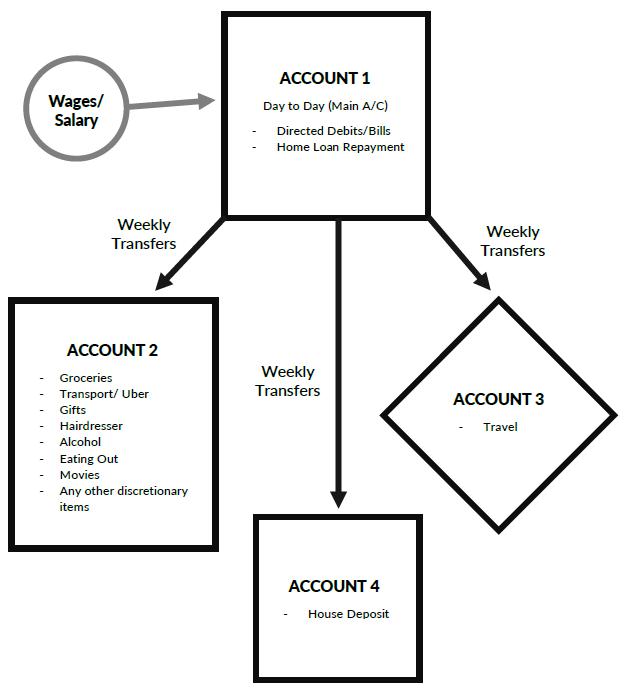 Wages/ Salary

ACCOUNT 1

Day to Day (Main A/C)

- Directed Debits/Bills
- Home Loan Repayment

Weekly Transfers

Weekly Transfers

Weekly Transfers

ACCOUNT 2

- Groceries
- Transport/ Uber
- Gifts
- Hairdresser
- Alcohol
- Eating Out
- Movies
- Any other discretionary items

ACCOUNT 3

- Travel

ACCOUNT 4

- House Deposit